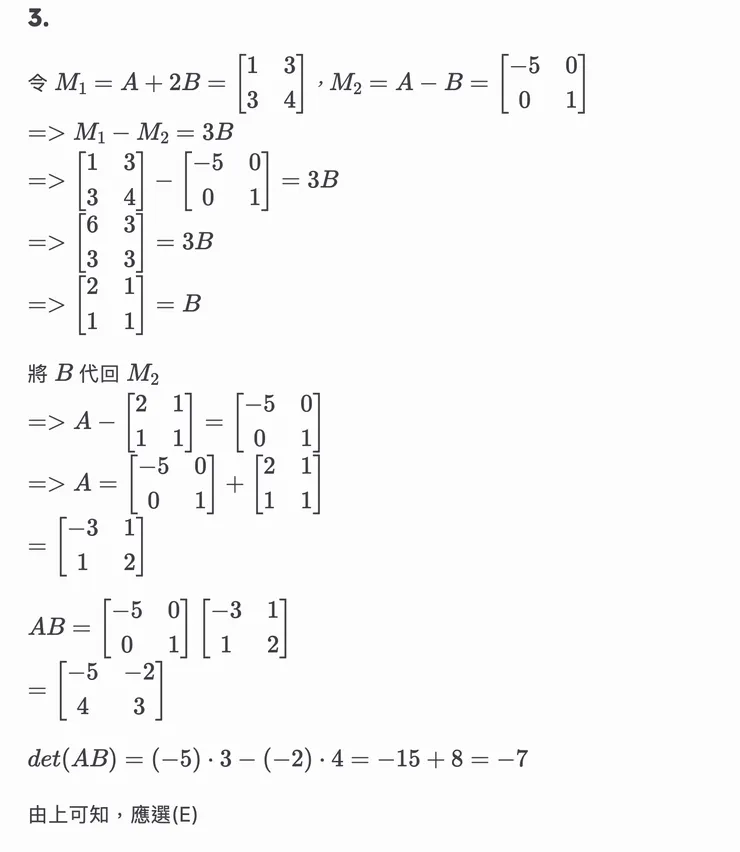 3.

令 $M_1 = A + 2B = \begin{bmatrix} 1 & 3 \\ 3 & 4 \end{bmatrix}$，$M_2 = A - B = \begin{bmatrix} -5 & 0 \\ 0 & 1 \end{bmatrix}$
$=> M_1 - M_2 = 3B$
$=> \begin{bmatrix} 1 & 3 \\ 3 & 4 \end{bmatrix} - \begin{bmatrix} -5 & 0 \\ 0 & 1 \end{bmatrix} = 3B$
$=> \begin{bmatrix} 6 & 3 \\ 3 & 3 \end{bmatrix} = 3B$
$=> \begin{bmatrix} 2 & 1 \\ 1 & 1 \end{bmatrix} = B$

將 $B$ 代回 $M_2$
$=> A - \begin{bmatrix} 2 & 1 \\ 1 & 1 \end{bmatrix} = \begin{bmatrix} -5 & 0 \\ 0 & 1 \end{bmatrix}$
$=> A = \begin{bmatrix} -5 & 0 \\ 0 & 1 \end{bmatrix} + \begin{bmatrix} 2 & 1 \\ 1 & 1 \end{bmatrix}$
$= \begin{bmatrix} -3 & 1 \\ 1 & 2 \end{bmatrix}$

$AB = \begin{bmatrix} -5 & 0 \\ 0 & 1 \end{bmatrix} \begin{bmatrix} -3 & 1 \\ 1 & 2 \end{bmatrix}$
$= \begin{bmatrix} -5 & -2 \\ 4 & 3 \end{bmatrix}$

$det(AB) = (-5) \cdot 3 - (-2) \cdot 4 = -15 + 8 = -7$

由上可知，應選(E)